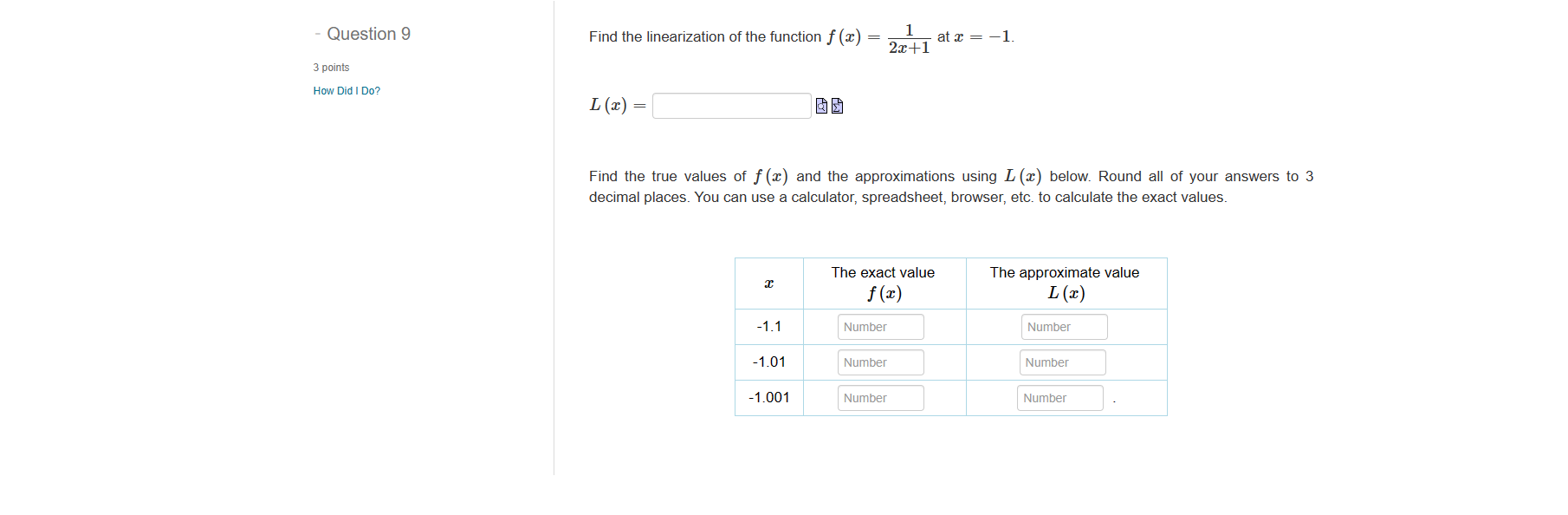 - Question 9

3 points

How Did I Do?

Find the linearization of the function $f(x) = \frac{1}{2x+1}$ at $x = -1$.

$L(x) =$

Find the true values of $f(x)$ and the approximations using $L(x)$ below. Round all of your answers to 3 decimal places. You can use a calculator, spreadsheet, browser, etc. to calculate the exact values.

| $x$ | The exact value $f(x)$ | The approximate value $L(x)$ |
|---|---|---|
| -1.1 | Number | Number |
| -1.01 | Number | Number |
| -1.001 | Number | Number . |